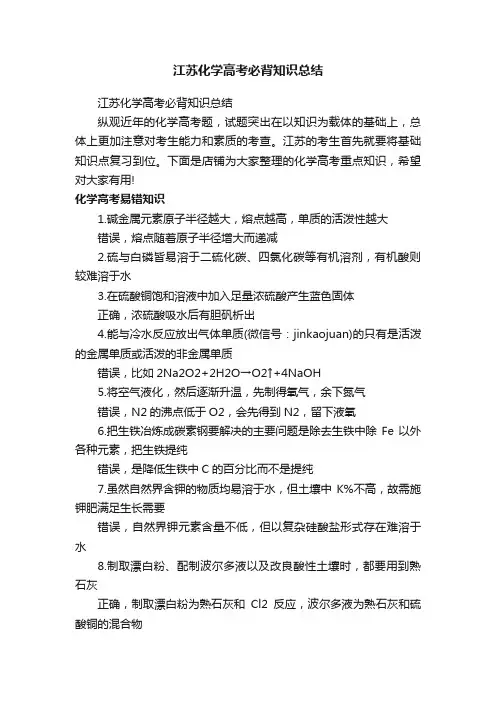 江苏化学高考必背知识总结

江苏化学高考必背知识总结

纵观近年的化学高考题，试题突出在以知识为载体的基础上，总体上更加注意对考生能力和素质的考查。江苏的考生首先就要将基础知识点复习到位。下面是店铺为大家整理的化学高考重点知识，希望对大家有用!

化学高考易错知识

1.碱金属元素原子半径越大，熔点越高，单质的活泼性越大

错误，熔点随着原子半径增大而递减

2.硫与白磷皆易溶于二硫化碳、四氯化碳等有机溶剂，有机酸则较难溶于水

3.在硫酸铜饱和溶液中加入足量浓硫酸产生蓝色固体

正确，浓硫酸吸水后有胆矾析出

4.能与冷水反应放出气体单质(微信号：jinkaojuan)的只有是活泼的金属单质或活泼的非金属单质

错误，比如 2Na2O2+2H2O→O2↑+4NaOH

5.将空气液化，然后逐渐升温，先制得氧气，余下氮气

错误，N2 的沸点低于 O2，会先得到 N2，留下液氧

6.把生铁冶炼成碳素钢要解决的主要问题是除去生铁中除 Fe 以外各种元素，把生铁提纯

错误，是降低生铁中 C 的百分比而不是提纯

7.虽然自然界含钾的物质均易溶于水，但土壤中 K%不高，故需施钾肥满足生长需要

错误，自然界钾元素含量不低，但以复杂硅酸盐形式存在难溶于水

8.制取漂白粉、配制波尔多液以及改良酸性土壤时，都要用到熟石灰

正确，制取漂白粉为熟石灰和 Cl2 反应，波尔多液为熟石灰和硫酸铜的混合物